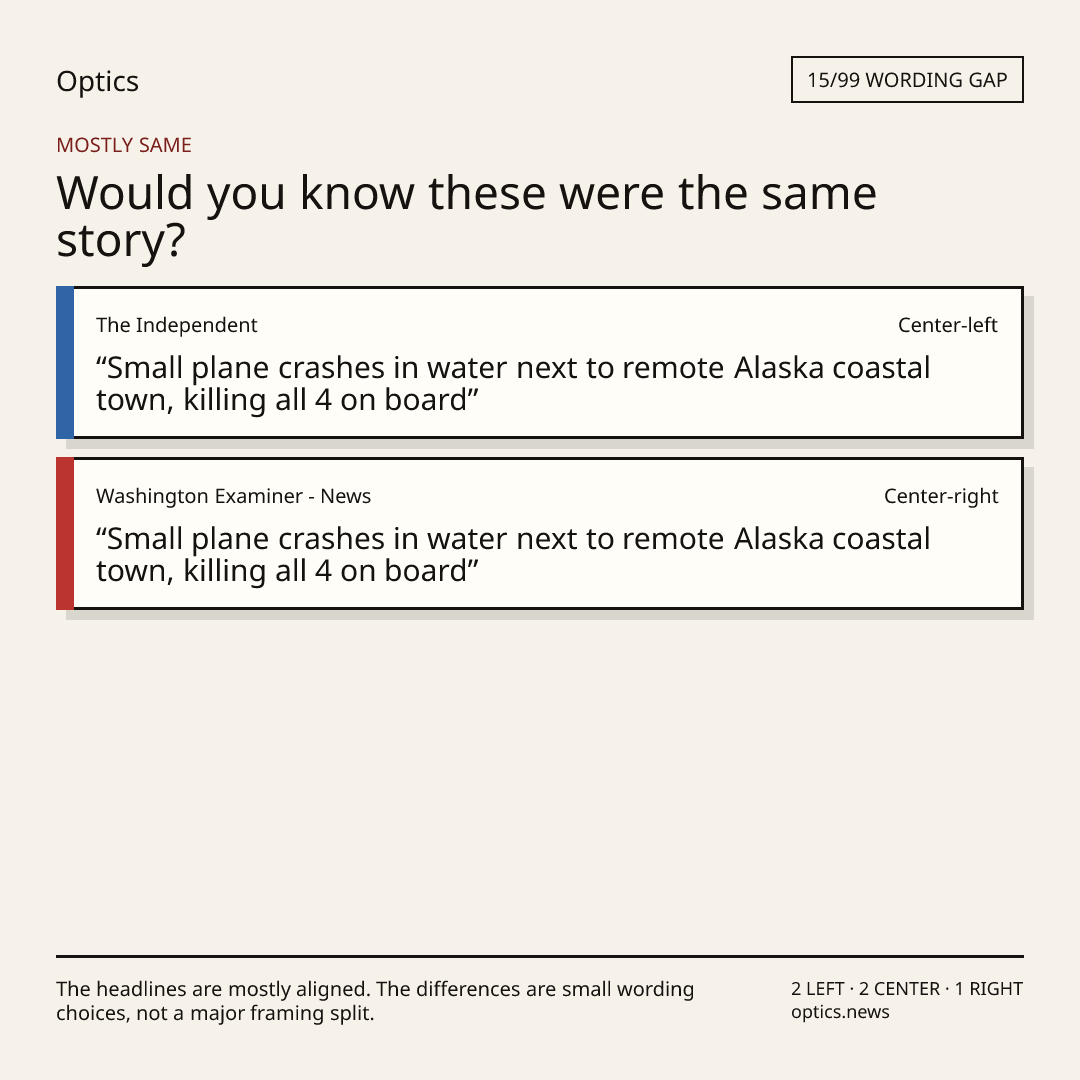 Optics

15/99 WORDING GAP

MOSTLY SAME

Would you know these were the same story?

The Independent

Center-left

"Small plane crashes in water next to remote Alaska coastal town, killing all 4 on board"

Washington Examiner - News

Center-right

"Small plane crashes in water next to remote Alaska coastal town, killing all 4 on board"

The headlines are mostly aligned. The differences are small wording choices, not a major framing split.

2 LEFT · 2 CENTER · 1 RIGHT
optics.news